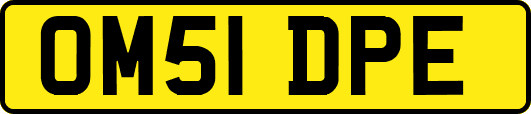 OM51 DPE